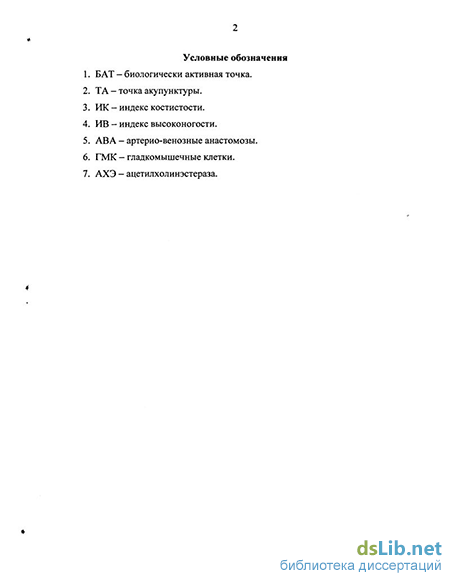 2

Условные обозначения

1. БАТ – биологически активная точка.
2. ТА – точка акупунктуры.
3. ИК – индекс костистости.
4. ИВ – индекс высоконогости.
5. АВА – артерио-венозные анастомозы.
6. ГМК – гладкомышечные клетки.
7. АХЭ – ацетилхолинэстераза.

dsLib.net
библиотека диссертаций